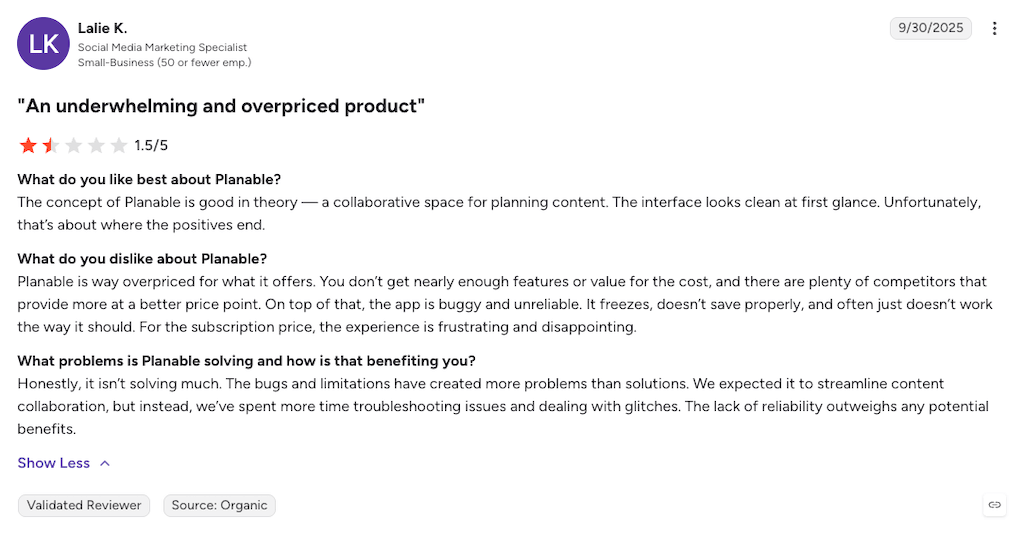 LK

Lalie K.
Social Media Marketing Specialist
Small-Business (50 or fewer emp.)

9/30/2025

"An underwhelming and overpriced product"

1.5/5

What do you like best about Planable?
The concept of Planable is good in theory — a collaborative space for planning content. The interface looks clean at first glance. Unfortunately, that's about where the positives end.

What do you dislike about Planable?
Planable is way overpriced for what it offers. You don't get nearly enough features or value for the cost, and there are plenty of competitors that provide more at a better price point. On top of that, the app is buggy and unreliable. It freezes, doesn't save properly, and often just doesn't work the way it should. For the subscription price, the experience is frustrating and disappointing.

What problems is Planable solving and how is that benefiting you?
Honestly, it isn't solving much. The bugs and limitations have created more problems than solutions. We expected it to streamline content collaboration, but instead, we've spent more time troubleshooting issues and dealing with glitches. The lack of reliability outweighs any potential benefits.

Show Less

Validated Reviewer
Source: Organic